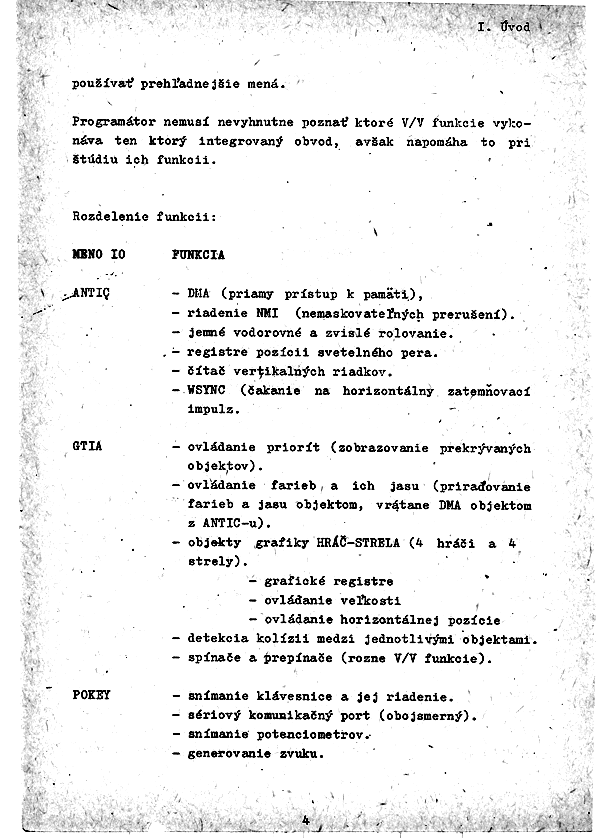 I. Úvod

používať prehľadnejšie mená.

Programátor nemusí nevyhnutne poznať ktoré V/V funkcie vykonáva ten ktorý integrovaný obvod, avšak napomáha to pri štúdiu ich funkcii.

Rozdelenie funkcii:

MENO IO FUNKCIA

ANTIC
- DMA (priamy prístup k pamäti),
- riadenie NMI (nemaskovateľných prerušení).
- jemné vodorovné a zvislé rolovanie.
- registre pozícii svetelného pera.
- čítač vertikalných riadkov.
- WSYNC (čakanie na horizontálny zatemňovací impulz.

GTIA
- ovládanie priorít (zobrazovanie prekrývaných objektov).
- ovládanie farieb a ich jasu (priraďovanie farieb a jasu objektom, vrátane DMA objektom z ANTIC-u).
- objekty grafiky HRÁČ-STRELA (4 hráči a 4 strely).
- grafické registre
- ovládanie veľkosti
- ovládanie horizontálnej pozície
- detekcia kolízii medzi jednotlivými objektami.
- spínače a prepínače (rozne V/V funkcie).

POKEY
- snímanie klávesnice a jej riadenie.
- sériový komunikačný port (obojsmerný).
- snímanie potenciometrov.
- generovanie zvuku.

4